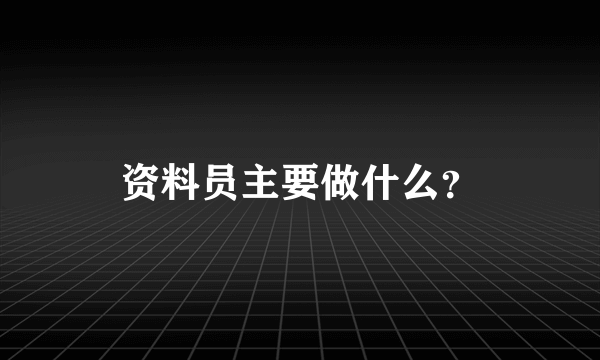 资料员主要做什么?